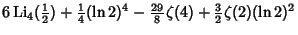 $6\,\mathrm{Li}_4(\frac{1}{2}) + \frac{1}{4}(\ln 2)^4 - \frac{29}{8}\zeta(4) + \frac{3}{2}\zeta(2)(\ln 2)^2$